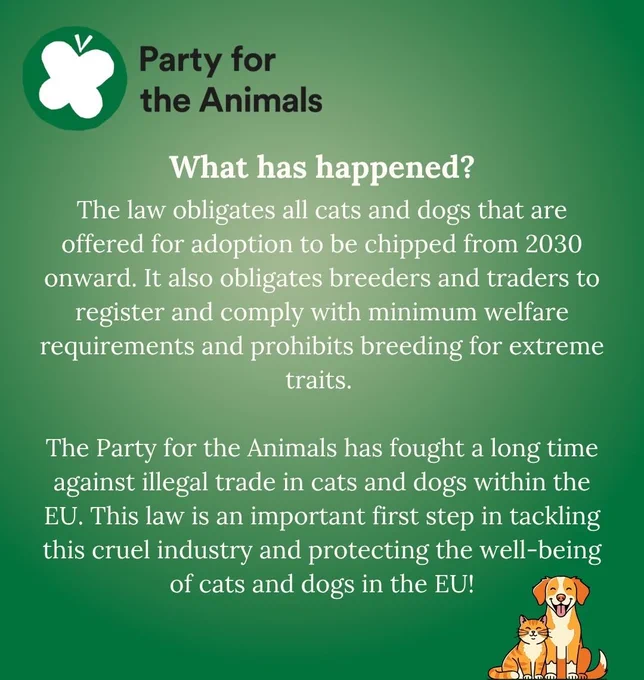 Party for
the Animals

What has happened?

The law obligates all cats and dogs that are offered for adoption to be chipped from 2030 onward. It also obligates breeders and traders to register and comply with minimum welfare requirements and prohibits breeding for extreme traits.

The Party for the Animals has fought a long time against illegal trade in cats and dogs within the EU. This law is an important first step in tackling this cruel industry and protecting the well-being of cats and dogs in the EU!